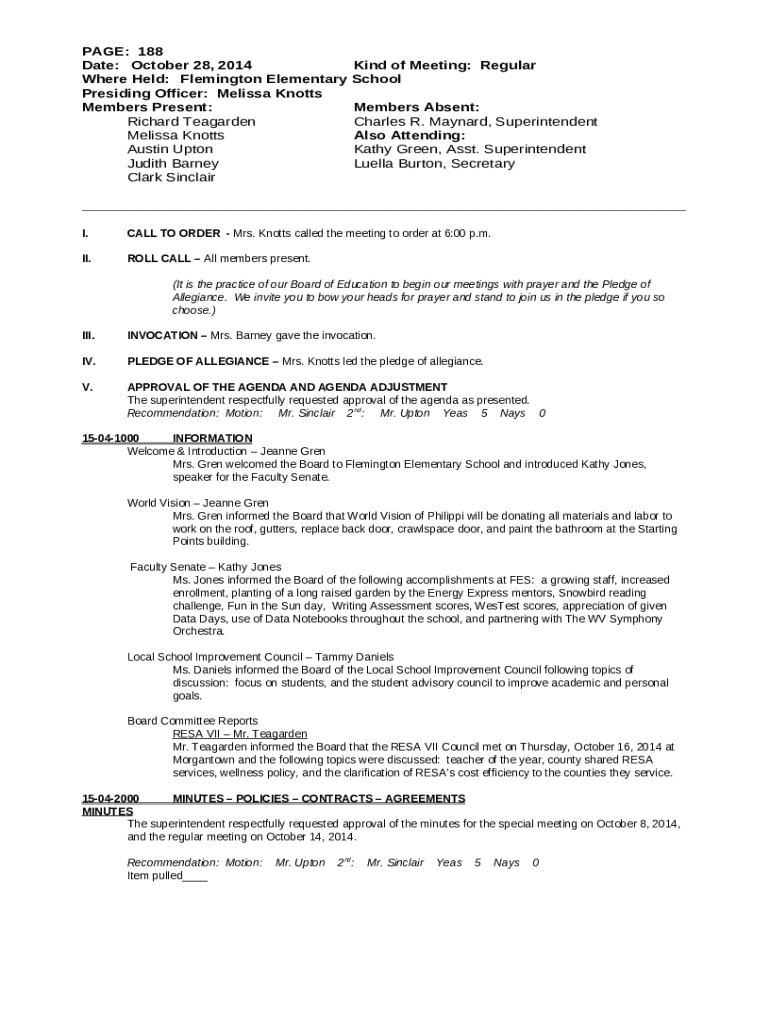 PAGE: 188
Date: October 28, 2014
Kind of Meeting: Regular
Where Held: Flemington Elementary School
Presiding Officer: Melissa Knotts
Members Present:
Richard Teagarden
Melissa Knotts
Austin Upton
Judith Barney
Clark Sinclair

Members Absent:
Charles R. Maynard, Superintendent
Also Attending:
Kathy Green, Asst. Superintendent
Luella Burton, Secretary

I. CALL TO ORDER - Mrs. Knotts called the meeting to order at 6:00 p.m.

II. ROLL CALL – All members present.

(It is the practice of our Board of Education to begin our meetings with prayer and the Pledge of Allegiance. We invite you to bow your heads for prayer and stand to join us in the pledge if you so choose.)

III. INVOCATION – Mrs. Barney gave the invocation.

IV. PLEDGE OF ALLEGIANCE – Mrs. Knotts led the pledge of allegiance.

V. APPROVAL OF THE AGENDA AND AGENDA ADJUSTMENT
The superintendent respectfully requested approval of the agenda as presented.
Recommendation: Motion: Mr. Sinclair $2^{nd}$: Mr. Upton Yeas 5 Nays 0

15-04-1000 INFORMATION
Welcome & Introduction – Jeanne Gren
Mrs. Gren welcomed the Board to Flemington Elementary School and introduced Kathy Jones, speaker for the Faculty Senate.

World Vision – Jeanne Gren
Mrs. Gren informed the Board that World Vision of Philippi will be donating all materials and labor to work on the roof, gutters, replace back door, crawlspace door, and paint the bathroom at the Starting Points building.

Faculty Senate – Kathy Jones
Ms. Jones informed the Board of the following accomplishments at FES: a growing staff, increased enrollment, planting of a long raised garden by the Energy Express mentors, Snowbird reading challenge, Fun in the Sun day, Writing Assessment scores, WesTest scores, appreciation of given Data Days, use of Data Notebooks throughout the school, and partnering with The WV Symphony Orchestra.

Local School Improvement Council – Tammy Daniels
Ms. Daniels informed the Board of the Local School Improvement Council following topics of discussion: focus on students, and the student advisory council to improve academic and personal goals.

Board Committee Reports
RESA VII – Mr. Teagarden
Mr. Teagarden informed the Board that the RESA VII Council met on Thursday, October 16, 2014 at Morgantown and the following topics were discussed: teacher of the year, county shared RESA services, wellness policy, and the clarification of RESA's cost efficiency to the counties they service.

15-04-2000 MINUTES – POLICIES – CONTRACTS – AGREEMENTS
MINUTES
The superintendent respectfully requested approval of the minutes for the special meeting on October 8, 2014, and the regular meeting on October 14, 2014.

Recommendation: Motion: Mr. Upton $2^{nd}$: Mr. Sinclair Yeas 5 Nays 0
Item pulled____